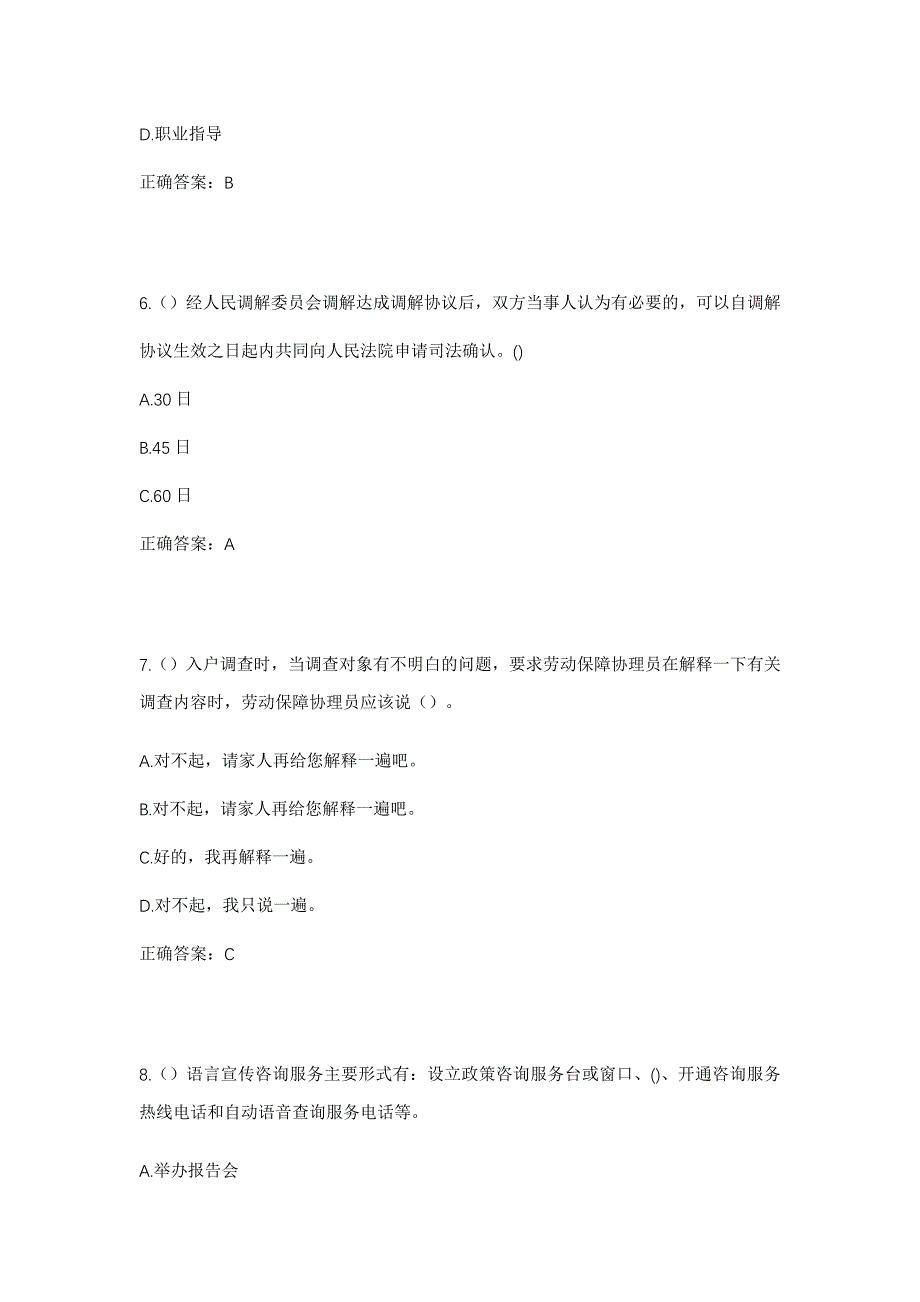 D.职业指导

正确答案：B

6.（）经人民调解委员会调解达成调解协议后，双方当事人认为有必要的，可以自调解协议生效之日起内共同向人民法院申请司法确认。()

A.30 日

B.45 日

C.60 日

正确答案：A

7.（）入户调查时，当调查对象有不明白的问题，要求劳动保障协理员在解释一下有关调查内容时，劳动保障协理员应该说（）。

A.对不起，请家人再给您解释一遍吧。

B.对不起，请家人再给您解释一遍吧。

C.好的，我再解释一遍。

D.对不起，我只说一遍。

正确答案：C

8.（）语言宣传咨询服务主要形式有：设立政策咨询服务台或窗口、()、开通咨询服务热线电话和自动语音查询服务电话等。

A.举办报告会